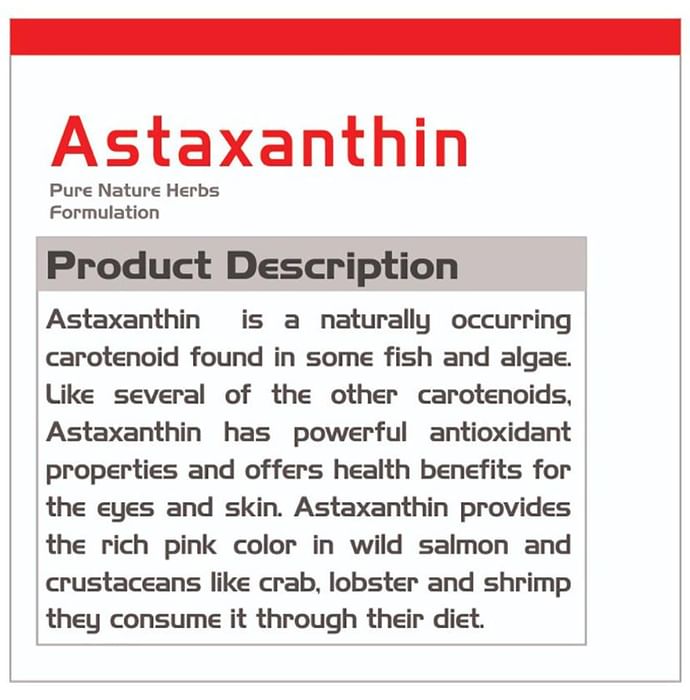 Astaxanthin

Pure Nature Herbs
Formulation

Product Description

Astaxanthin is a naturally occurring carotenoid found in some fish and algae. Like several of the other carotenoids, Astaxanthin has powerful antioxidant properties and offers health benefits for the eyes and skin. Astaxanthin provides the rich pink color in wild salmon and crustaceans like crab, lobster and shrimp they consume it through their diet.